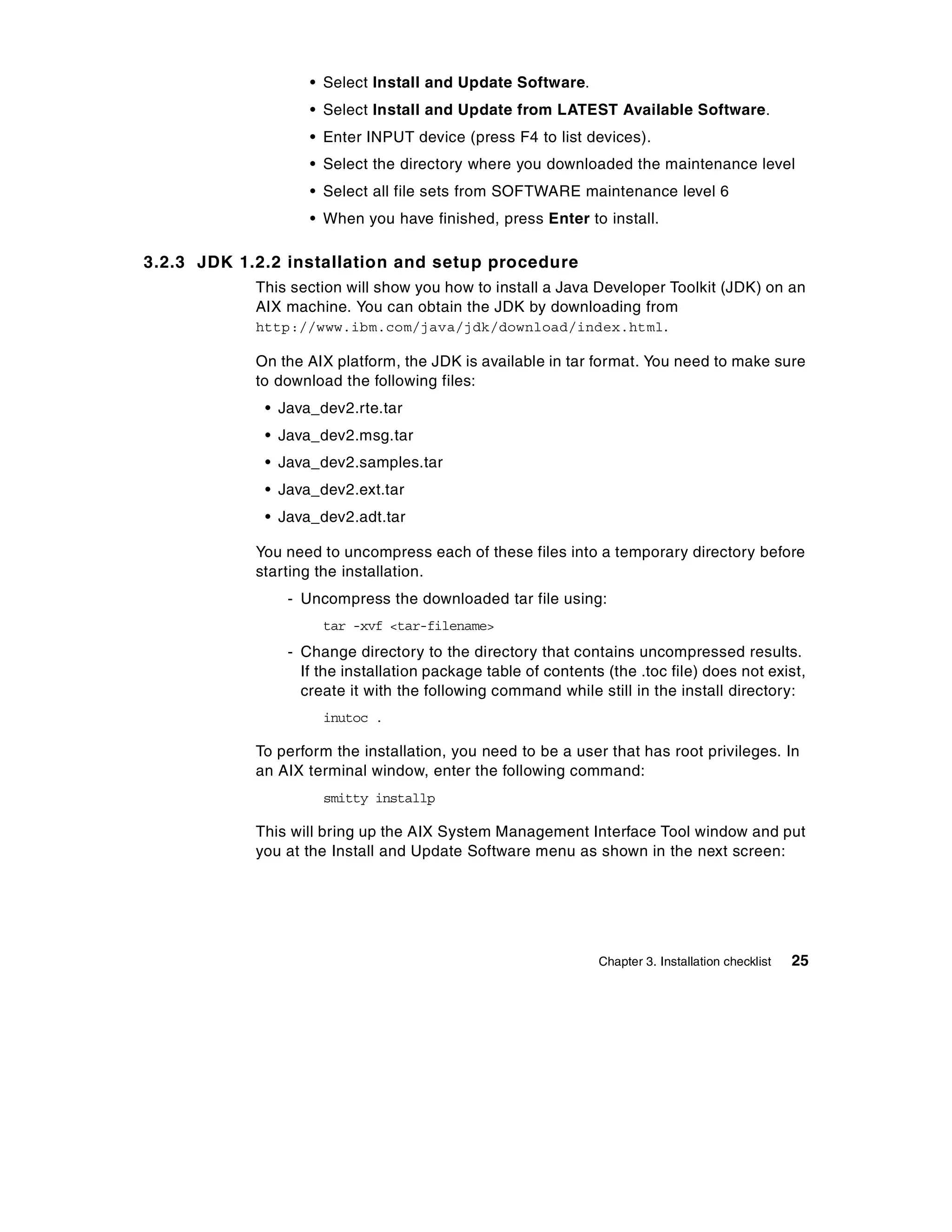 • Select Install and Update Software.
• Select Install and Update from LATEST Available Software.
• Enter INPUT device (press F4 to list devices).
• Select the directory where you downloaded the maintenance level
• Select all file sets from SOFTWARE maintenance level 6
• When you have finished, press Enter to install.

3.2.3 JDK 1.2.2 installation and setup procedure

This section will show you how to install a Java Developer Toolkit (JDK) on an AIX machine. You can obtain the JDK by downloading from http://www.ibm.com/java/jdk/download/index.html.

On the AIX platform, the JDK is available in tar format. You need to make sure to download the following files:

• Java_dev2.rte.tar
• Java_dev2.msg.tar
• Java_dev2.samples.tar
• Java_dev2.ext.tar
• Java_dev2.adt.tar

You need to uncompress each of these files into a temporary directory before starting the installation.

- Uncompress the downloaded tar file using:

tar -xvf <tar-filename>

- Change directory to the directory that contains uncompressed results. If the installation package table of contents (the .toc file) does not exist, create it with the following command while still in the install directory:

inutoc .

To perform the installation, you need to be a user that has root privileges. In an AIX terminal window, enter the following command:

smitty installp

This will bring up the AIX System Management Interface Tool window and put you at the Install and Update Software menu as shown in the next screen:

Chapter 3. Installation checklist 25